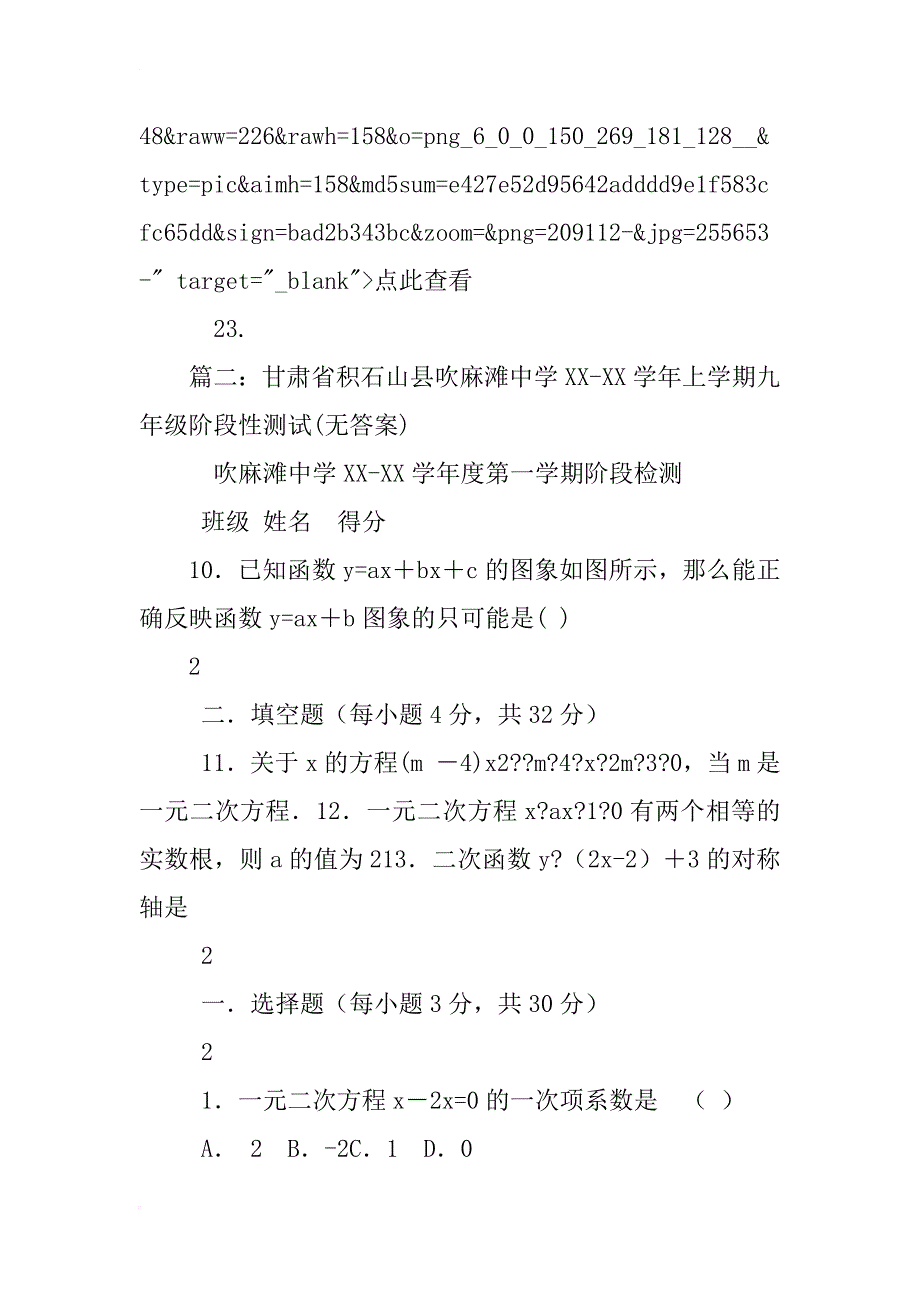 48&raww=226&rawh=158&o=png_6_0_0_150_269_181_128__&type=pic&aimh=158&md5sum=e427e52d95642adddd9e1f583cfc65dd&sign=bad2b343bc&zoom=&png=209112-&jpg=255653-" target="_blank">点此查看

23.

篇二：甘肃省积石山县吹麻滩中学 XX-XX 学年上学期九年级阶段性测试(无答案)

吹麻滩中学 XX-XX 学年度第一学期阶段检测

班级 姓名 得分

10．已知函数 y=ax＋bx＋c 的图象如图所示，那么能正确反映函数 y=ax＋b 图象的只可能是( )

2

二．填空题（每小题 4 分，共 32 分）

11．关于 x 的方程(m －4)x2??m?4?x?2m?3?0，当 m 是一元二次方程．12．一元二次方程 x?ax?1?0 有两个相等的实数根，则 a 的值为 213．二次函数 y?（2x-2）＋3 的对称轴是

2

一．选择题（每小题 3 分，共 30 分）

2

1．一元二次方程 x－2x=0 的一次项系数是 （ ）

A． 2 B．-2C．1 D．0